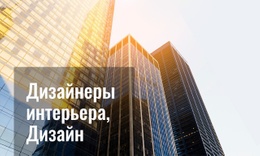 Дизайнеры интерьера, Дизайн